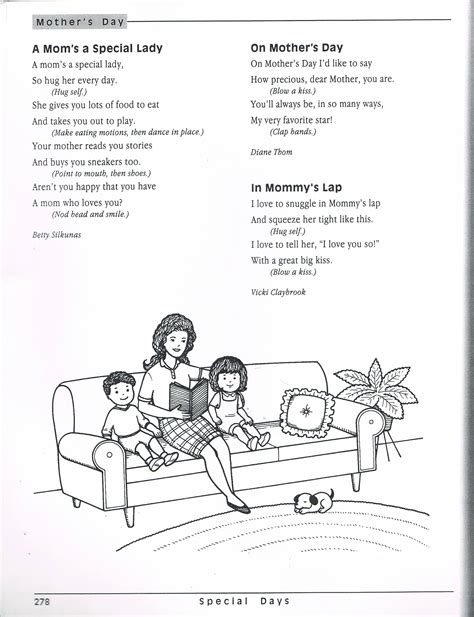 Mother's Day

A Mom's a Special Lady

A mom's a special lady,
So hug her every day.
(Hug self.)
She gives you lots of food to eat
And takes you out to play.
(Make eating motions, then dance in place.)
Your mother reads you stories
And buys you sneakers too.
(Point to mouth, then shoes.)
Aren't you happy that you have
A mom who loves you?
(Nod head and smile.)

Betty Silkunas

On Mother's Day

On Mother's Day I'd like to say
How precious, dear Mother, you are.
(Blow a kiss.)
You'll always be, in so many ways,
My very favorite star!
(Clap hands.)

Diane Thom

In Mommy's Lap

I love to snuggle in Mommy's lap
And squeeze her tight like this.
(Hug self.)
I love to tell her, "I love you so!"
With a great big kiss.
(Blow a kiss.)

Vicki Claybrook

278 Special Days